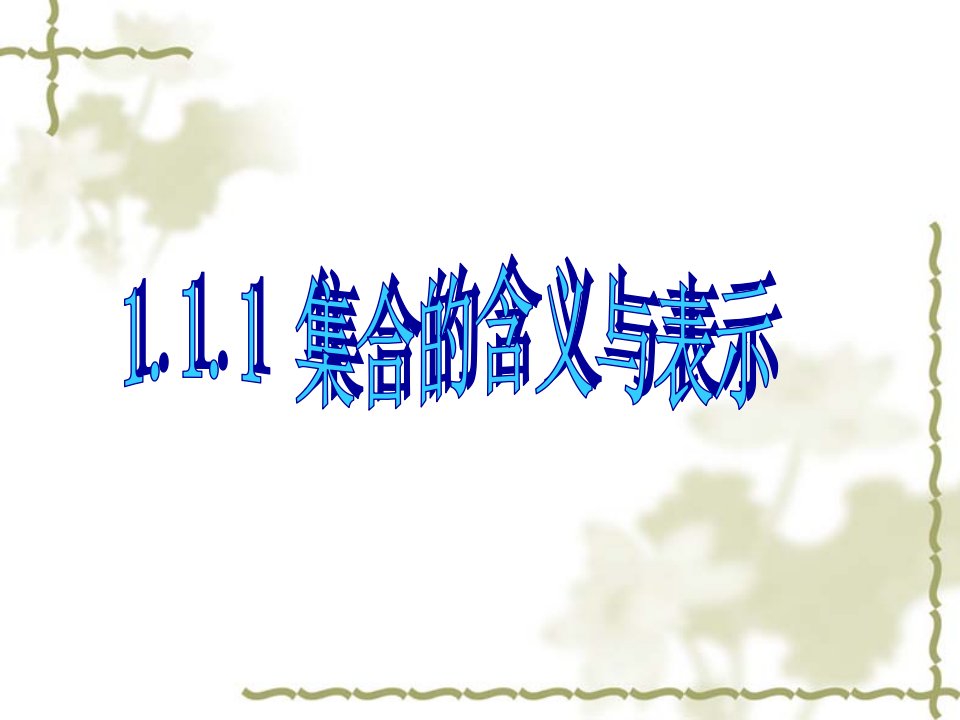 1.1.1 集合的含义与表示